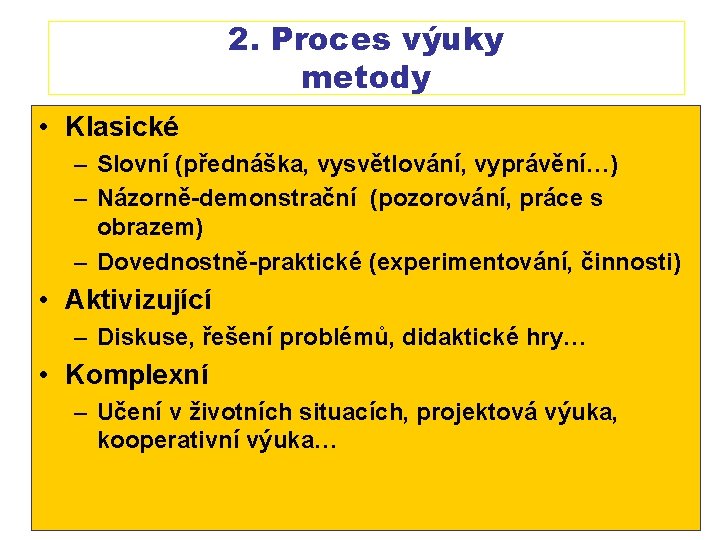 2. Proces výuky
metody

• Klasické
– Slovní (přednáška, vysvětlování, vyprávění…)
– Názorně-demonstrační (pozorování, práce s obrazem)
– Dovednostně-praktické (experimentování, činnosti)
• Aktivizující
– Diskuse, řešení problémů, didaktické hry…
• Komplexní
– Učení v životních situacích, projektová výuka, kooperativní výuka…